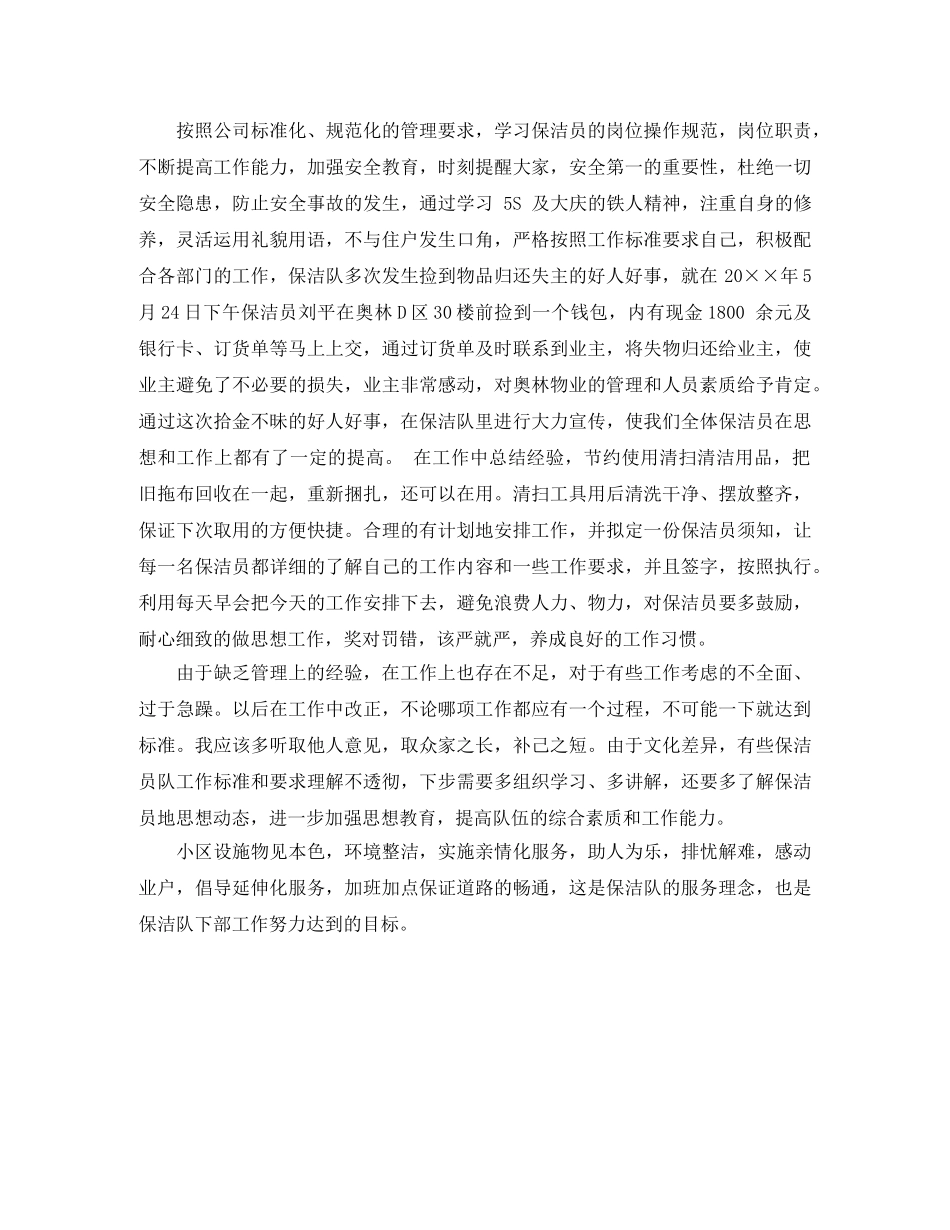 按照公司标准化、规范化的管理要求，学习保洁员的岗位操作规范，岗位职责，不断提高工作能力，加强安全教育，时刻提醒大家，安全第一的重要性，杜绝一切安全隐患，防止安全事故的发生，通过学习 5S 及大庆的铁人精神，注重自身的修养，灵活运用礼貌用语，不与住户发生口角，严格按照工作标准要求自己，积极配合各部门的工作，保洁队多次发生捡到物品归还失主的好人好事，就在 20××年5月24日下午保洁员刘平在奥林D区30楼前捡到一个钱包，内有现金1800 余元及银行卡、订货单等马上上交，通过订货单及时联系到业主，将失物归还给业主，使业主避免了不必要的损失，业主非常感动，对奥林物业的管理和人员素质给予肯定。通过这次拾金不昧的好人好事，在保洁队里进行大力宣传，使我们全体保洁员在思想和工作上都有了一定的提高。 在工作中总结经验，节约使用清扫清洁用品，把旧拖布回收在一起，重新捆扎，还可以在用。清扫工具用后清洗干净、摆放整齐，保证下次取用的方便快捷。合理的有计划地安排工作，并拟定一份保洁员须知，让每一名保洁员都详细的了解自己的工作内容和一些工作要求，并且签字，按照执行。利用每天早会把今天的工作安排下去，避免浪费人力、物力，对保洁员要多鼓励，耐心细致的做思想工作，奖对罚错，该严就严，养成良好的工作习惯。

由于缺乏管理上的经验，在工作上也存在不足，对于有些工作考虑的不全面、过于急躁。以后在工作中改正，不论哪项工作都应有一个过程，不可能一下就达到标准。我应该多听取他人意见，取众家之长，补己之短。由于文化差异，有些保洁员队工作标准和要求理解不透彻，下步需要多组织学习、多讲解，还要多了解保洁员地思想动态，进一步加强思想教育，提高队伍的综合素质和工作能力。

小区设施物见本色，环境整洁，实施亲情化服务，助人为乐，排忧解难，感动业户，倡导延伸化服务，加班加点保证道路的畅通，这是保洁队的服务理念，也是保洁队下部工作努力达到的目标。